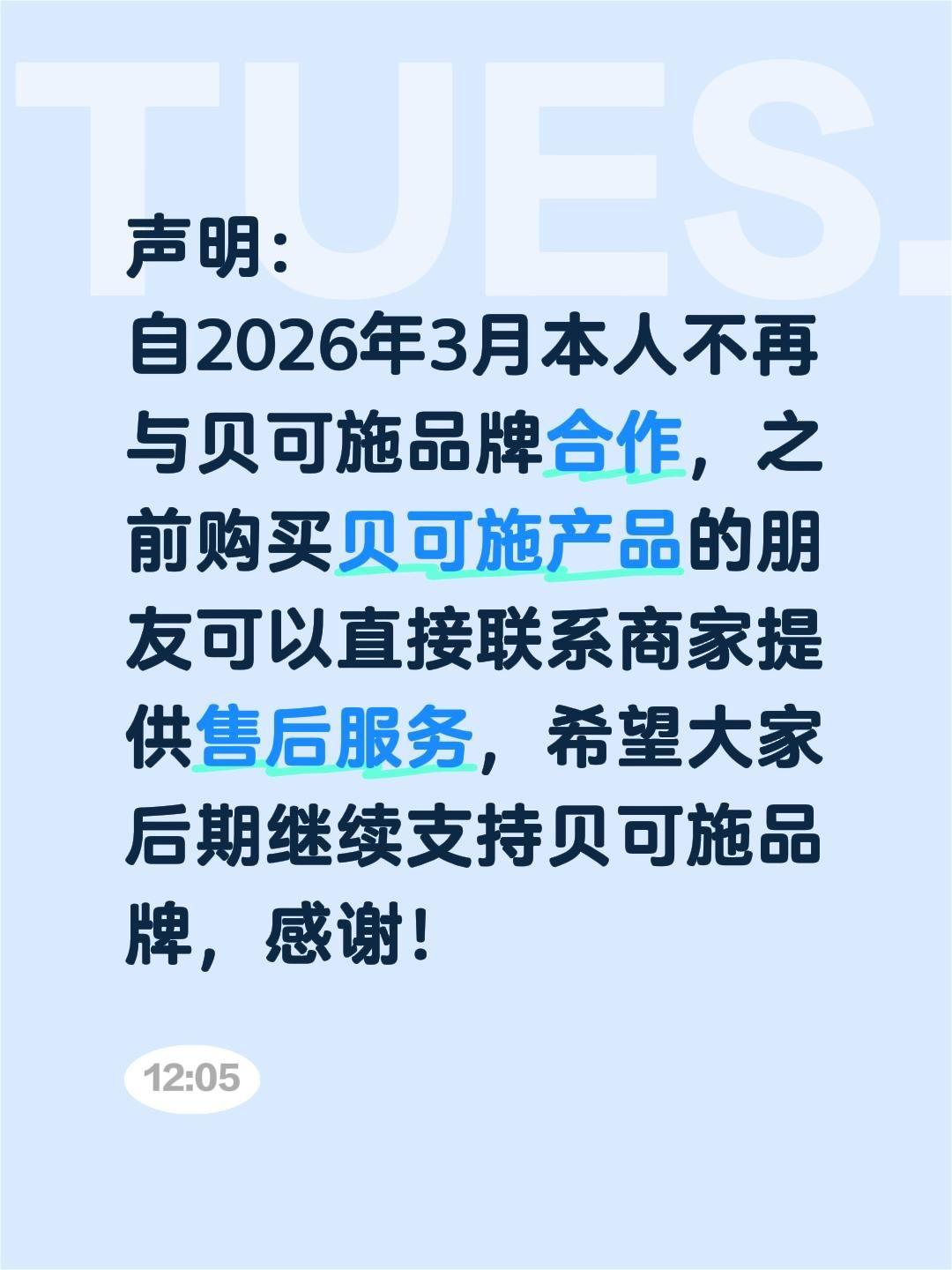 TUES.

声明:
自2026年3月本人不再与贝可施品牌合作，之前购买贝可施产品的朋友可以直接联系商家提供售后服务，希望大家后期继续支持贝可施品牌，感谢!

12:05